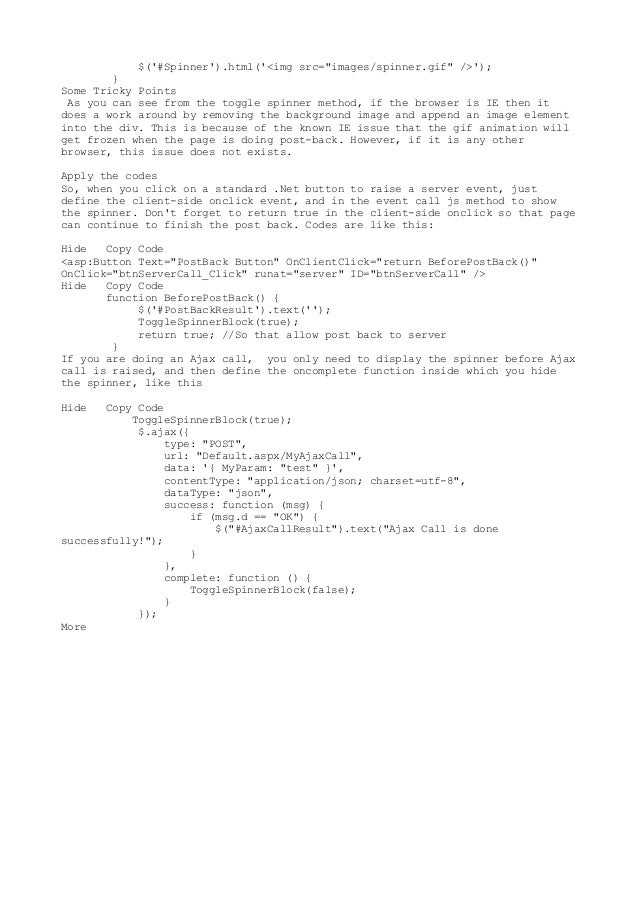 $('#Spinner').html('<img src="images/spinner.gif" />');
        }
Some Tricky Points
 As you can see from the toggle spinner method, if the browser is IE then it does a work around by removing the background image and append an image element into the div. This is because of the known IE issue that the gif animation will get frozen when the page is doing post-back. However, if it is any other browser, this issue does not exists.

Apply the codes
So, when you click on a standard .Net button to raise a server event, just define the client-side onclick event, and in the event call js method to show the spinner. Don't forget to return true in the client-side onclick so that page can continue to finish the post back. Codes are like this:

Hide   Copy Code
<asp:Button Text="PostBack Button" OnClientClick="return BeforePostBack()" OnClick="btnServerCall_Click" runat="server" ID="btnServerCall" />
Hide   Copy Code
        function BeforePostBack() {
            $('#PostBackResult').text('');
            ToggleSpinnerBlock(true);
            return true; //So that allow post back to server
        }
If you are doing an Ajax call,  you only need to display the spinner before Ajax call is raised, and then define the oncomplete function inside which you hide the spinner, like this

Hide   Copy Code
           ToggleSpinnerBlock(true);
            $.ajax({
                type: "POST",
                url: "Default.aspx/MyAjaxCall",
                data: '{ MyParam: "test" }',
                contentType: "application/json; charset=utf-8",
                dataType: "json",
                success: function (msg) {
                    if (msg.d == "OK") {
                        $("#AjaxCallResult").text("Ajax Call is done successfully!");
                    }
                },
                complete: function () {
                    ToggleSpinnerBlock(false);
                }
            });
More